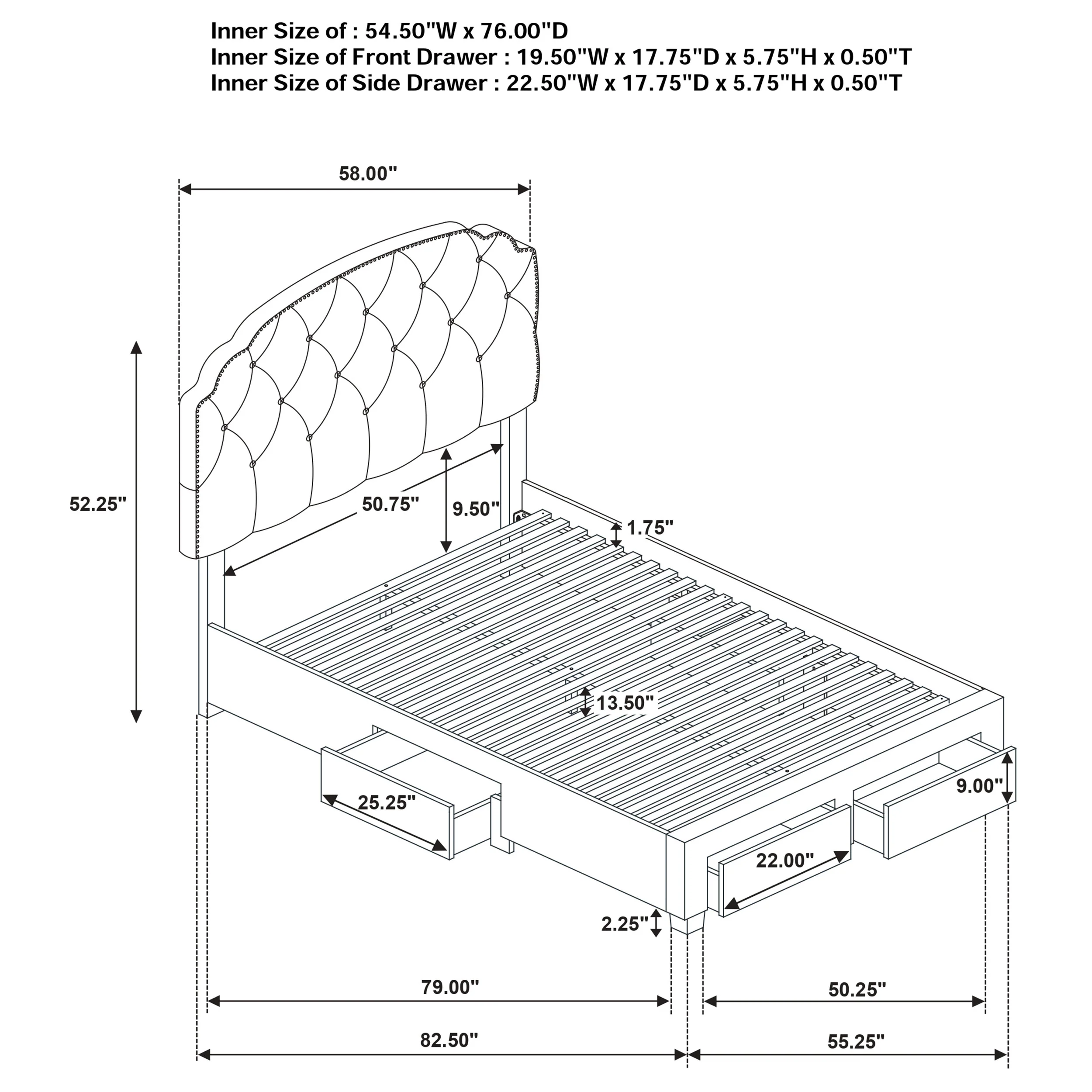 Inner Size of : 54.50"W x 76.00"D
Inner Size of Front Drawer : 19.50"W x 17.75"D x 5.75"H x 0.50"T
Inner Size of Side Drawer : 22.50"W x 17.75"D x 5.75"H x 0.50"T

58.00"

52.25"

50.75"

9.50"

1.75"

13.50"

25.25"

9.00"

22.00"

2.25"

79.00"

50.25"

82.50"

55.25"